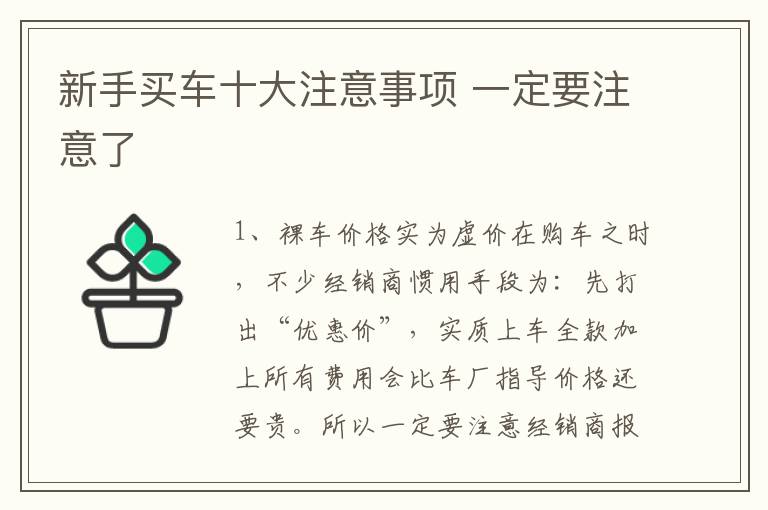 新手买车十大注意事项 一定要注意了

1、裸车价格实为虚价在购车之时，不少经销商惯用手段为：先打出“优惠价”，实质上车全款加上所有费用会比车厂指导价格还要贵。所以一定要注意经销商报